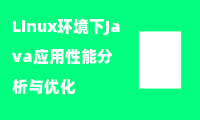 Linux环境下Java应用性能分析与优化